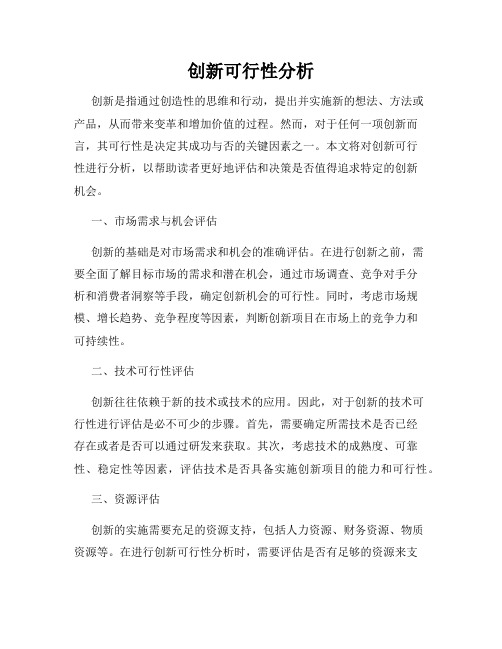 创新可行性分析

创新是指通过创造性的思维和行动，提出并实施新的想法、方法或产品，从而带来变革和增加价值的过程。然而，对于任何一项创新而言，其可行性是决定其成功与否的关键因素之一。本文将对创新可行性进行分析，以帮助读者更好地评估和决策是否值得追求特定的创新机会。

一、市场需求与机会评估

创新的基础是对市场需求和机会的准确评估。在进行创新之前，需要全面了解目标市场的需求和潜在机会，通过市场调查、竞争对手分析和消费者洞察等手段，确定创新机会的可行性。同时，考虑市场规模、增长趋势、竞争程度等因素，判断创新项目在市场上的竞争力和可持续性。

二、技术可行性评估

创新往往依赖于新的技术或技术的应用。因此，对于创新的技术可行性进行评估是必不可少的步骤。首先，需要确定所需技术是否已经存在或者是否可以通过研发来获取。其次，考虑技术的成熟度、可靠性、稳定性等因素，评估技术是否具备实施创新项目的能力和可行性。

三、资源评估

创新的实施需要充足的资源支持，包括人力资源、财务资源、物质资源等。在进行创新可行性分析时，需要评估是否有足够的资源来支